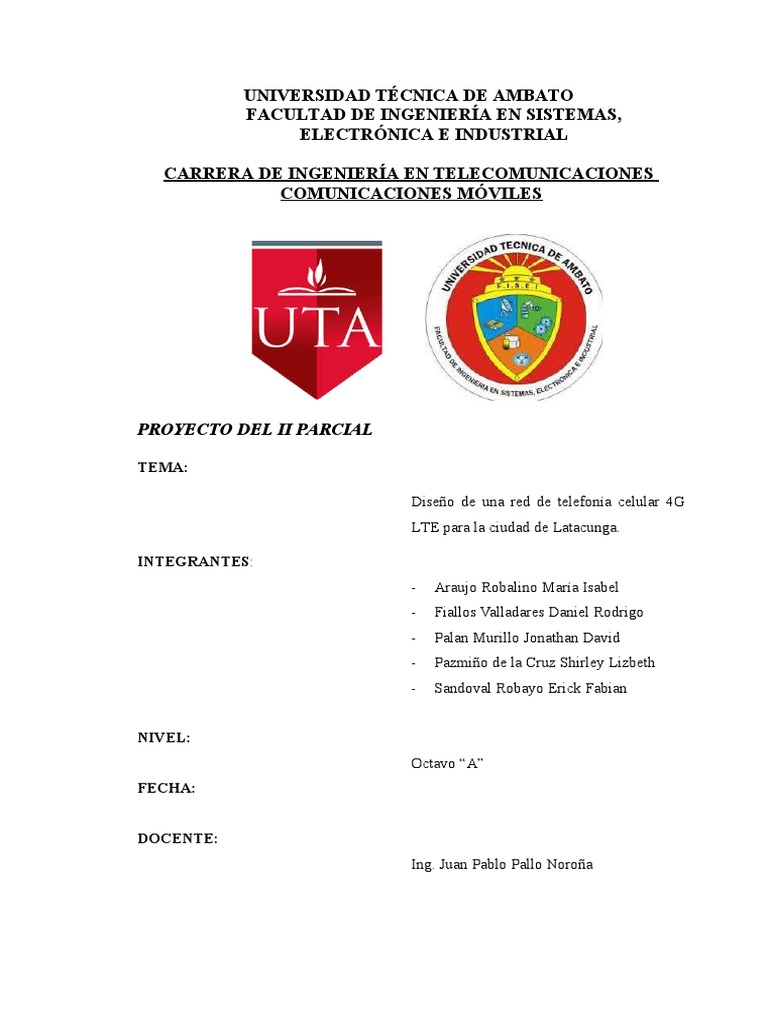 UNIVERSIDAD TÉCNICA DE AMBATO
FACULTAD DE INGENIERÍA EN SISTEMAS, ELECTRÓNICA E INDUSTRIAL

CARRERA DE INGENIERÍA EN TELECOMUNICACIONES
COMUNICACIONES MÓVILES

UTA

UNIVERSIDAD TECNICA DE AMBATO
F.I.S.E.I
FACULTAD DE INGENIERIA EN SISTEMAS, ELECTRONICA E INDUSTRIAL

PROYECTO DEL II PARCIAL

TEMA:

Diseño de una red de telefonia celular 4G LTE para la ciudad de Latacunga.

INTEGRANTES:

- Araujo Robalino Maria Isabel
- Fiallos Valladares Daniel Rodrigo
- Palan Murillo Jonathan David
- Pazmiño de la Cruz Shirley Lizbeth
- Sandoval Robayo Erick Fabian

NIVEL:

Octavo “A”

FECHA:

DOCENTE:

Ing. Juan Pablo Pallo Noroña